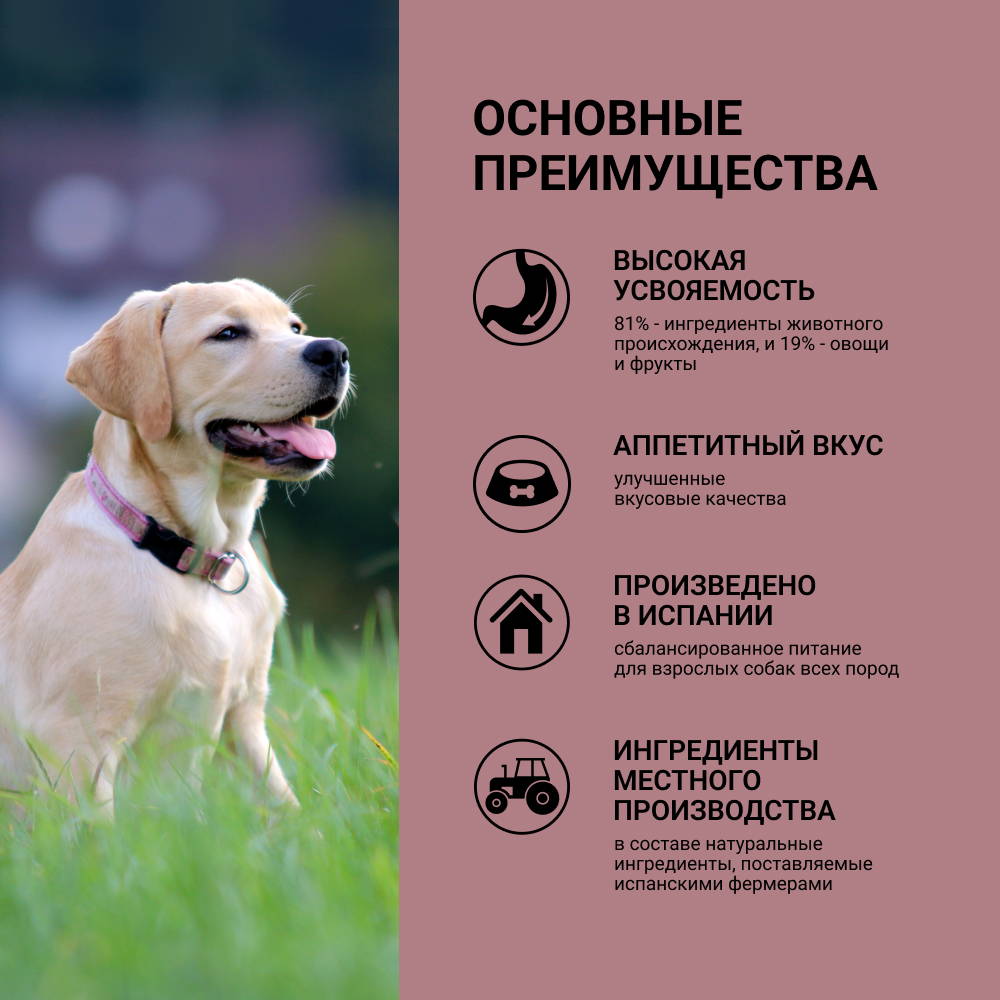 ОСНОВНЫЕ ПРЕИМУЩЕСТВА

ВЫСОКАЯ УСВОЯЕМОСТЬ

81% - ингредиенты животного происхождения, и 19% - овощи и фрукты

АППЕТИТНЫЙ ВКУС

улучшенные вкусовые качества

ПРОИЗВЕДЕНО В ИСПАНИИ

сбалансированное питание для взрослых собак всех пород

ИНГРЕДИЕНТЫ МЕСТНОГО ПРОИЗВОДСТВА

в составе натуральные ингредиенты, поставляемые испанскими фермерами